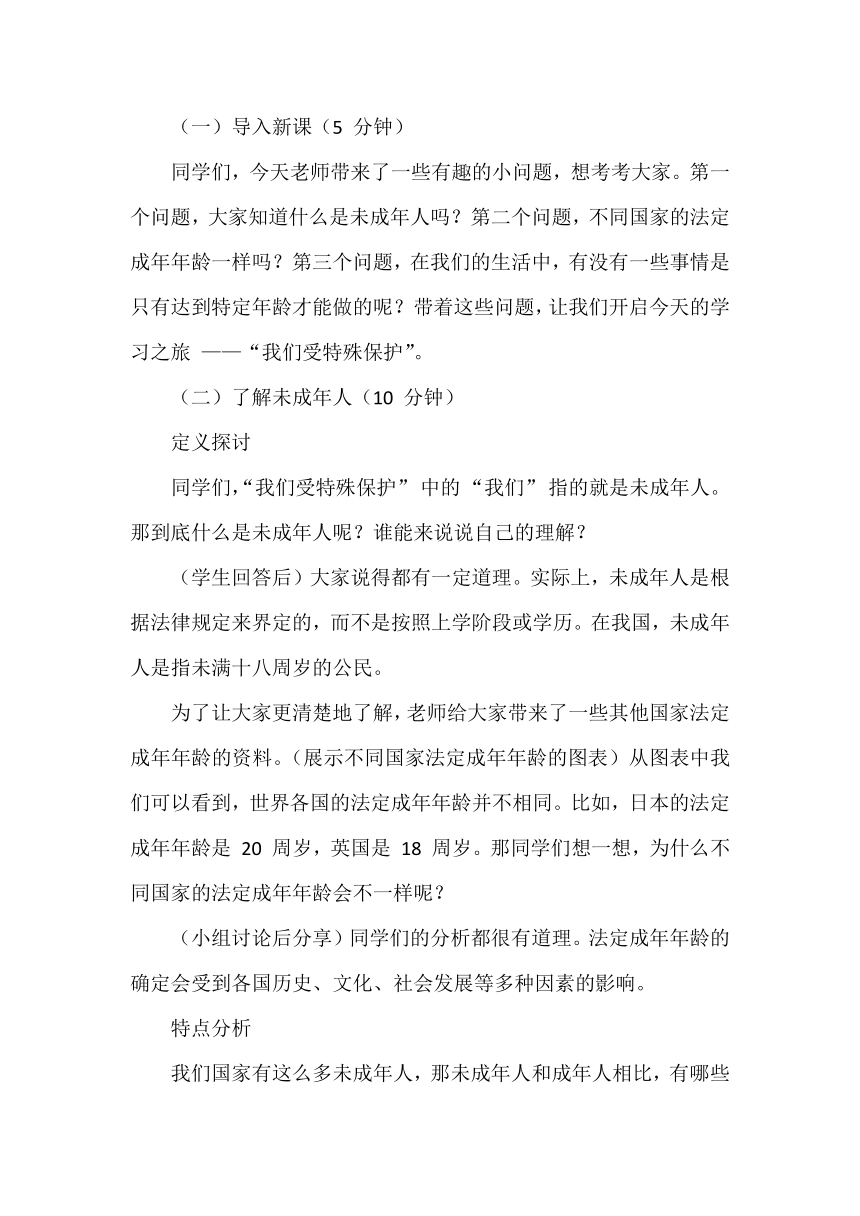 （一）导入新课（5 分钟）

同学们，今天老师带来了一些有趣的小问题，想考考大家。第一个问题，大家知道什么是未成年人吗？第二个问题，不同国家的法定成年年龄一样吗？第三个问题，在我们的生活中，有没有一些事情是只有达到特定年龄才能做的呢？带着这些问题，让我们开启今天的学习之旅 ——“我们受特殊保护”。

（二）了解未成年人（10 分钟）

定义探讨

同学们，“我们受特殊保护” 中的 “我们” 指的就是未成年人。那到底什么是未成年人呢？谁能来说说自己的理解？

（学生回答后）大家说得都有一定道理。实际上，未成年人是根据法律规定来界定的，而不是按照上学阶段或学历。在我国，未成年人是指未满十八周岁的公民。

为了让大家更清楚地了解，老师给大家带来了一些其他国家法定成年年龄的资料。（展示不同国家法定成年年龄的图表）从图表中我们可以看到，世界各国的法定成年年龄并不相同。比如，日本的法定成年年龄是 20 周岁，英国是 18 周岁。那同学们想一想，为什么不同国家的法定成年年龄会不一样呢？

（小组讨论后分享）同学们的分析都很有道理。法定成年年龄的确定会受到各国历史、文化、社会发展等多种因素的影响。

特点分析

我们国家有这么多未成年人，那未成年人和成年人相比，有哪些